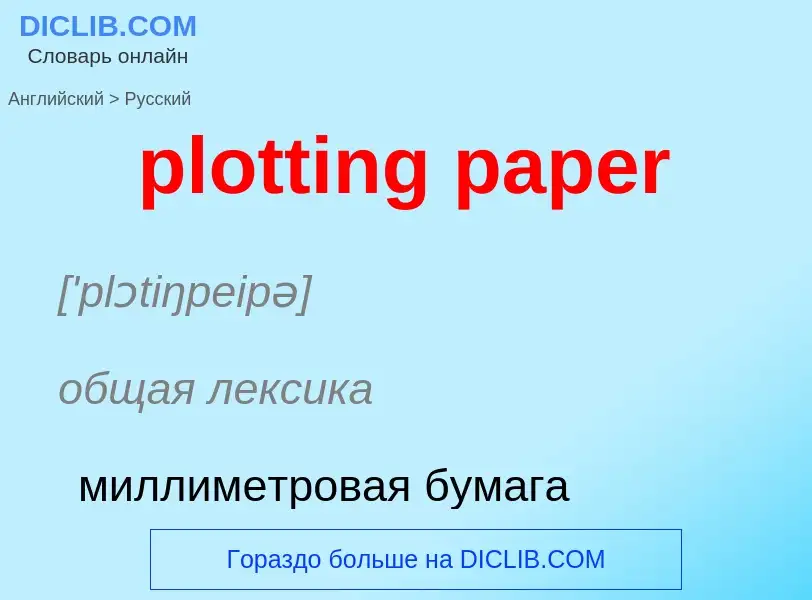 DICLIB.COM
Словарь онлайн

Английский > Русский

plotting paper

['plɔtiŋpeipə]

общая лексика

миллиметровая бумага

Гораздо больше на DICLIB.COM